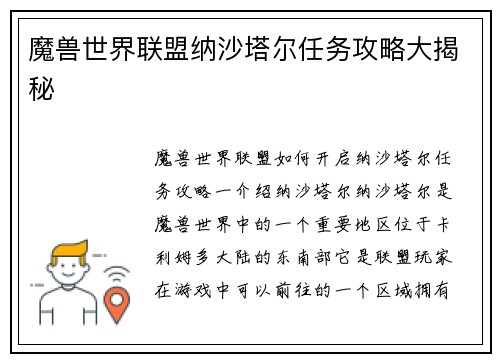 魔兽世界联盟纳沙塔尔任务攻略大揭秘

魔兽世界联盟如何开启纳沙塔尔任务攻略一介绍纳沙塔尔纳沙塔尔是魔兽世界中的一个重要地区位于卡利姆多大陆的东南部它是联盟玩家在游戏中可以前往的一个区域拥有